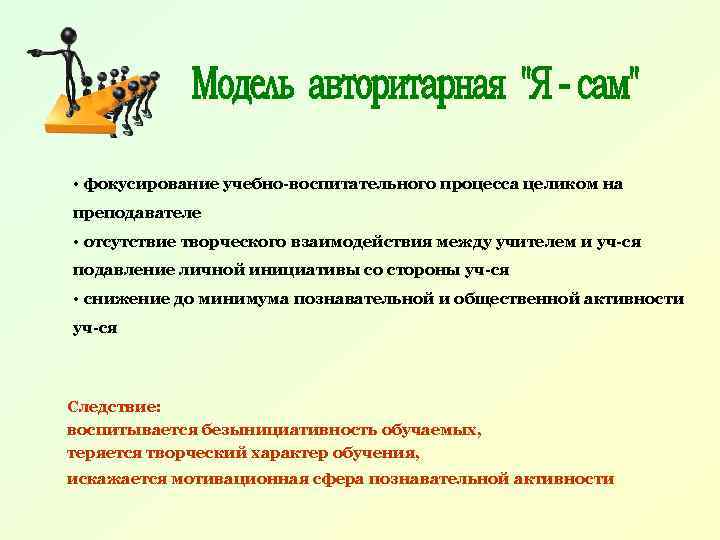 Модель авторитарная "Я - сам"

• фокусирование учебно-воспитательного процесса целиком на преподавателе

• отсутствие творческого взаимодействия между учителем и уч-ся подавление личной инициативы со стороны уч-ся

• снижение до минимума познавательной и общественной активности уч-ся

Следствие:
воспитывается безынициативность обучаемых,
теряется творческий характер обучения,
искажается мотивационная сфера познавательной активности